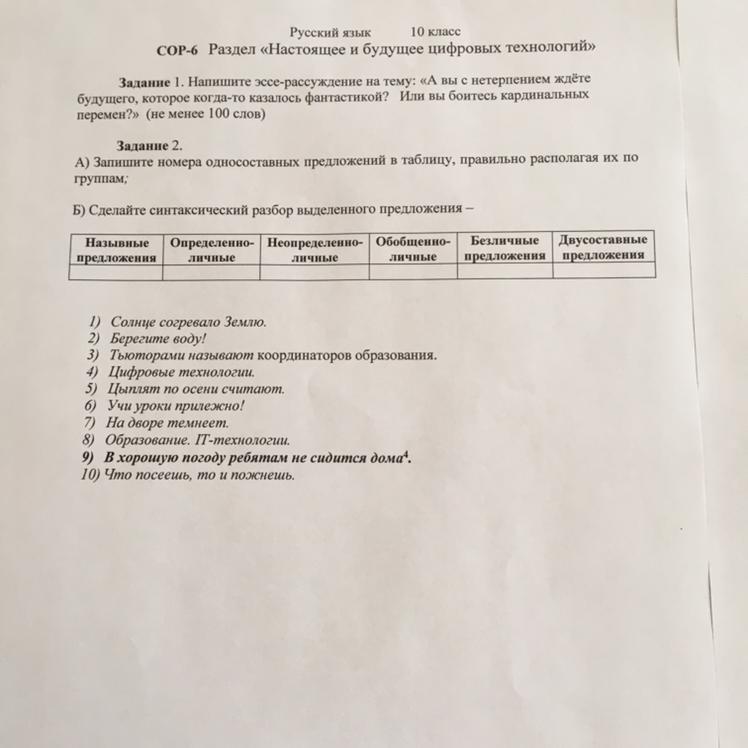 Русский язык 10 класс
СОР-6 Раздел «Настоящее и будущее цифровых технологий»

Задание 1. Напишите эссе-рассуждение на тему: «А вы с нетерпением ждёте будущего, которое когда-то казалось фантастикой? Или вы боитесь кардинальных перемен?» (не менее 100 слов)

Задание 2.
А) Запишите номера односоставных предложений в таблицу, правильно располагая их по группам;

Б) Сделайте синтаксический разбор выделенного предложения –

| Назывные предложения | Определенно-личные | Неопределенно-личные | Обобщенно-личные | Безличные предложения | Двусоставные предложения |
|---|---|---|---|---|---|
| | | | | | |

1) Солнце согревало Землю.
2) Берегите воду!
3) Тьюторами называют координаторов образования.
4) Цифровые технологии.
5) Цыплят по осени считают.
6) Учи уроки прилежно!
7) На дворе темнеет.
8) Образование. IT-технологии.
9) В хорошую погоду ребятам не сидится дома$^4$.
10) Что посеешь, то и пожнешь.